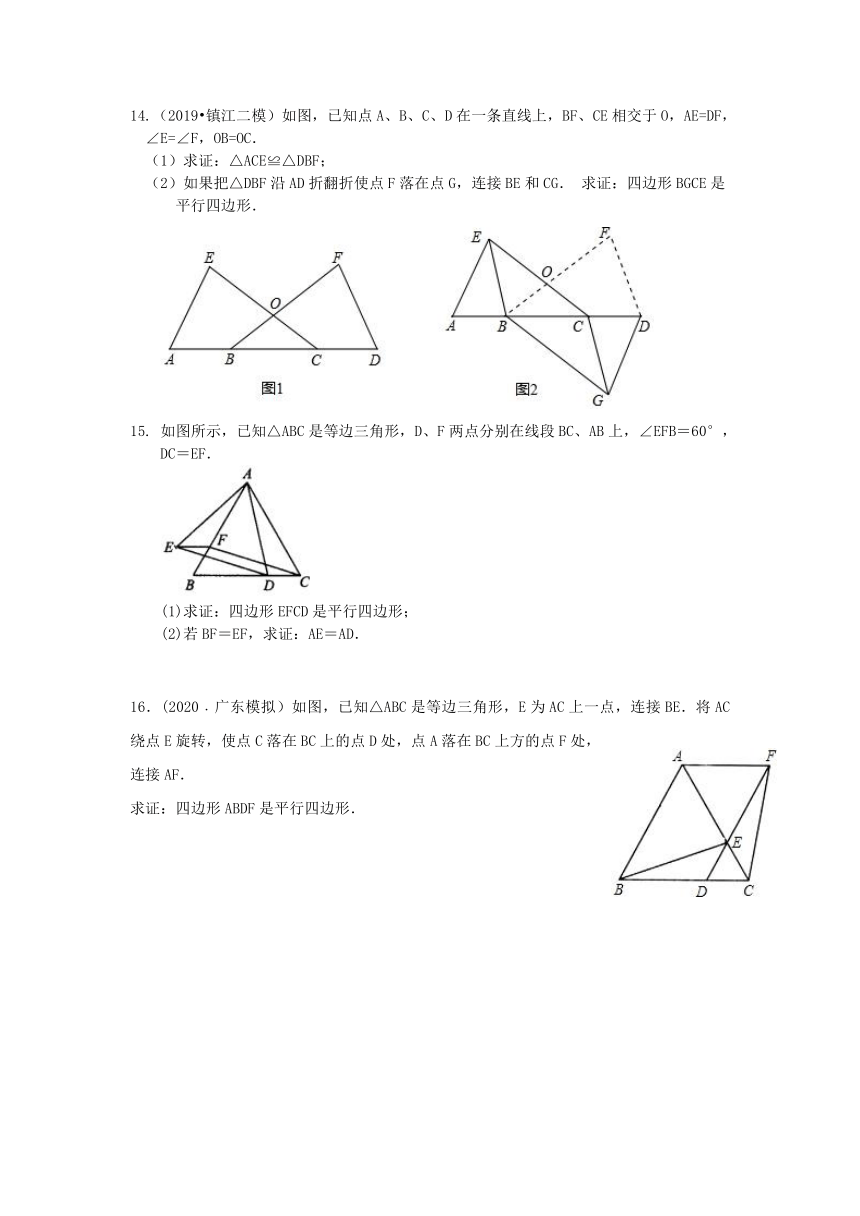 14.（2019•镇江二模）如图，已知点 A、B、C、D 在一条直线上，BF、CE 相交于 O，AE=DF，∠E=∠F，OB=OC.

（1）求证：△ACE≌△DBF；

（2）如果把△DBF 沿 AD 折翻折使点 F 落在点 G，连接 BE 和 CG. 求证：四边形 BGCE 是平行四边形.

E F O A B C D 图1

E F O A B C D G 图2

15. 如图所示，已知△ABC 是等边三角形，D、F 两点分别在线段 BC、AB 上，∠EFB＝60°，DC＝EF.

A E F B D C

(1)求证：四边形 EFCD 是平行四边形；

(2)若 BF＝EF，求证：AE＝AD.

16.（2020．广东模拟）如图，已知△ABC 是等边三角形，E 为 AC 上一点，连接 BE. 将 AC 绕点 E 旋转，使点 C 落在 BC 上的点 D 处，点 A 落在 BC 上方的点 F 处，连接 AF.

求证：四边形 ABDF 是平行四边形.

A F E B D C